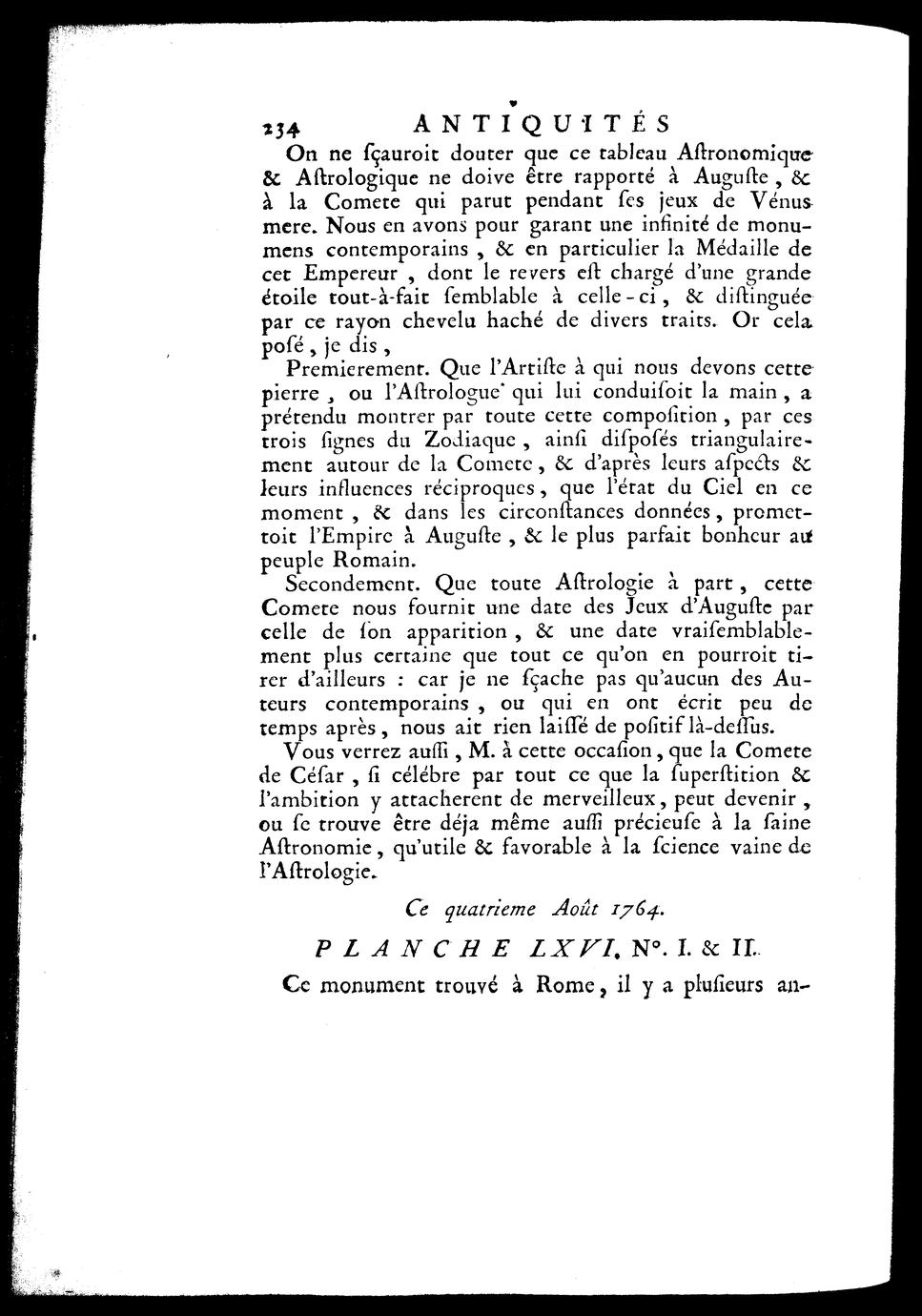 234 ANTIQUITÉS

On ne ſçauroit douter que ce tableau Aſtronomique & Aſtrologique ne doive être rapporté à Auguſte, & à la Comete qui parut pendant ſes jeux de Vénus mere. Nous en avons pour garant une infinité de monumens contemporains, & en particulier la Médaille de cet Empereur, dont le revers eſt chargé d'une grande étoile tout-à-fait ſemblable à celle-ci, & diſtinguée par ce rayon chevelu haché de divers traits. Or cela poſé, je dis,

Premierement. Que l'Artiſte à qui nous devons cette pierre, ou l'Aſtrologue qui lui conduiſoit la main, a prétendu montrer par toute cette compoſition, par ces trois ſignes du Zodiaque, ainſi diſpoſés triangulairement autour de la Comete, & d'après leurs aſpects & leurs influences réciproques, que l'état du Ciel en ce moment, & dans les circonſtances données, promettoit l'Empire à Auguſte, & le plus parfait bonheur au peuple Romain.

Secondement. Que toute Aſtrologie à part, cette Comete nous fournit une date des Jeux d'Auguſte par celle de ſon apparition, & une date vraiſemblablement plus certaine que tout ce qu'on en pourroit tirer d'ailleurs : car je ne ſçache pas qu'aucun des Auteurs contemporains, ou qui en ont écrit peu de temps après, nous ait rien laiſſé de poſitif là-deſſus.

Vous verrez auſſi, M. à cette occaſion, que la Comete de Céſar, ſi célébre par tout ce que la ſuperſtition & l'ambition y attacherent de merveilleux, peut devenir, ou ſe trouve être déja même auſſi précieuſe à la ſaine Aſtronomie, qu'utile & favorable à la ſcience vaine de l'Aſtrologie.

Ce quatrieme Août 1764.

PLANCHE LXVI. N°. I. & II.

Ce monument trouvé à Rome, il y a pluſieurs an-